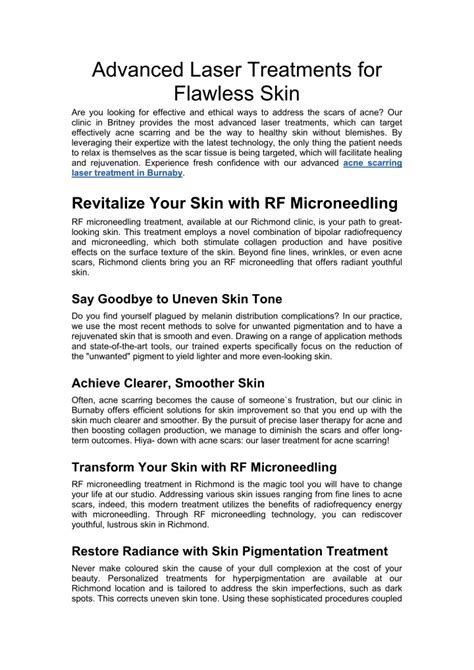 Advanced Laser Treatments for Flawless Skin

Are you looking for effective and ethical ways to address the scars of acne? Our clinic in Britney provides the most advanced laser treatments, which can target effectively acne scarring and be the way to healthy skin without blemishes. By leveraging their expertize with the latest technology, the only thing the patient needs to relax is themselves as the scar tissue is being targeted, which will facilitate healing and rejuvenation. Experience fresh confidence with our advanced acne scarring laser treatment in Burnaby.

Revitalize Your Skin with RF Microneedling

RF microneedling treatment, available at our Richmond clinic, is your path to great-looking skin. This treatment employs a novel combination of bipolar radiofrequency and microneedling, which both stimulate collagen production and have positive effects on the surface texture of the skin. Beyond fine lines, wrinkles, or even acne scars, Richmond clients bring you an RF microneedling that offers radiant youthful skin.

Say Goodbye to Uneven Skin Tone

Do you find yourself plagued by melanin distribution complications? In our practice, we use the most recent methods to solve for unwanted pigmentation and to have a rejuvenated skin that is smooth and even. Drawing on a range of application methods and state-of-the-art tools, our trained experts specifically focus on the reduction of the "unwanted" pigment to yield lighter and more even-looking skin.

Achieve Clearer, Smoother Skin

Often, acne scarring becomes the cause of someone`s frustration, but our clinic in Burnaby offers efficient solutions for skin improvement so that you end up with the skin much clearer and smoother. By the pursuit of precise laser therapy for acne and then boosting collagen production, we manage to diminish the scars and offer long-term outcomes. Hiya- down with acne scars: our laser treatment for acne scarring!

Transform Your Skin with RF Microneedling

RF microneedling treatment in Richmond is the magic tool you will have to change your life at our studio. Addressing various skin issues ranging from fine lines to acne scars, indeed, this modern treatment utilizes the benefits of radiofrequency energy with microneedling. Through RF microneedling technology, you can rediscover youthful, lustrous skin in Richmond.

Restore Radiance with Skin Pigmentation Treatment

Never make coloured skin the cause of your dull complexion at the cost of your beauty. Personalized treatments for hyperpigmentation are available at our Richmond location and is tailored to address the skin imperfections, such as dark spots. This corrects uneven skin tone. Using these sophisticated procedures coupled